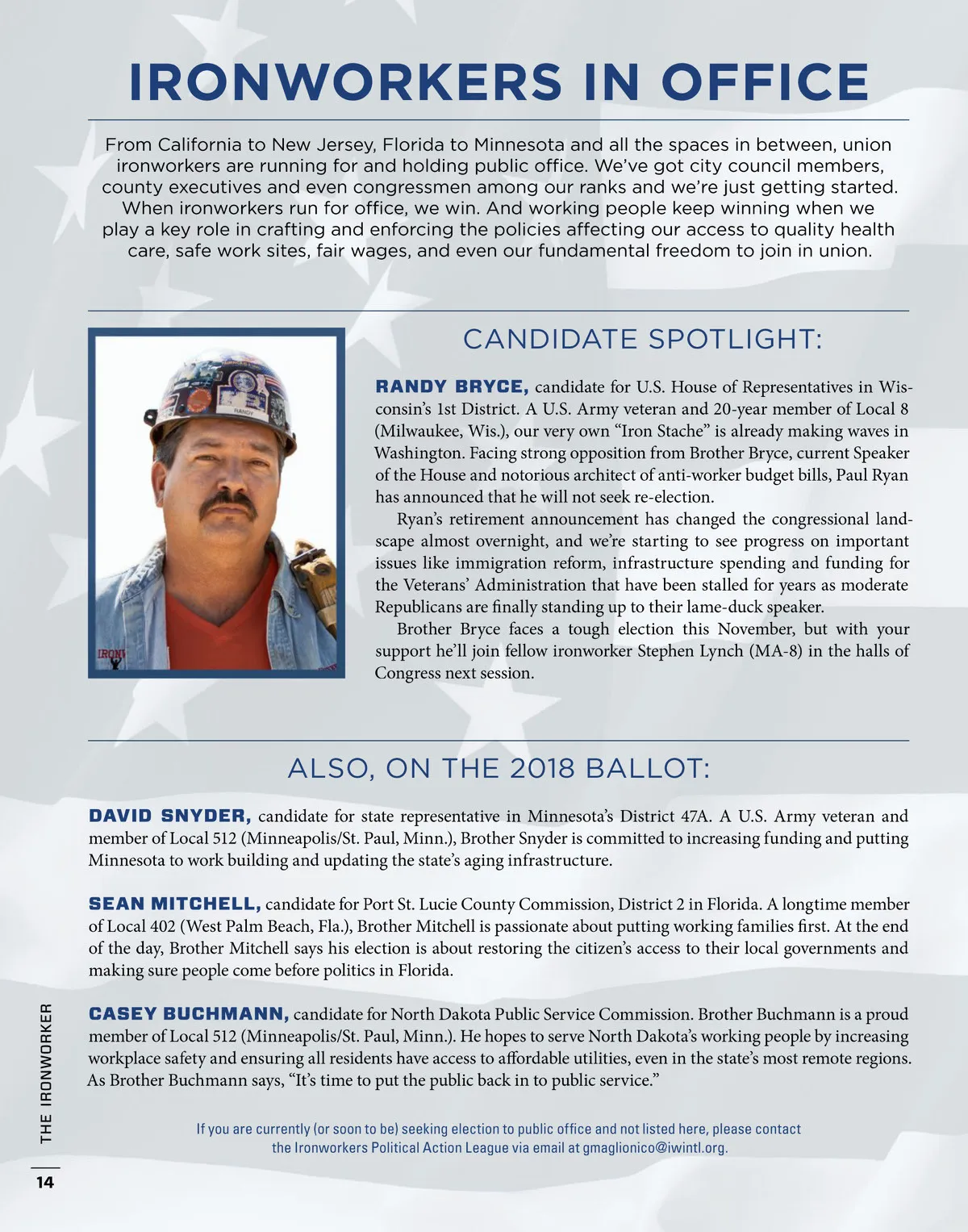 IRONWORKERS IN OFFICE

From California to New Jersey, Florida to Minnesota and all the spaces in between, union ironworkers are running for and holding public office. We've got city council members, county executives and even congressmen among our ranks and we're just getting started. When ironworkers run for office, we win. And working people keep winning when we play a key role in crafting and enforcing the policies affecting our access to quality health care, safe work sites, fair wages, and even our fundamental freedom to join in union.

RANDY

IRON

CANDIDATE SPOTLIGHT:

RANDY BRYCE, candidate for U.S. House of Representatives in Wisconsin's 1st District. A U.S. Army veteran and 20-year member of Local 8 (Milwaukee, Wis.), our very own "Iron Stache" is already making waves in Washington. Facing strong opposition from Brother Bryce, current Speaker of the House and notorious architect of anti-worker budget bills, Paul Ryan has announced that he will not seek re-election.

Ryan's retirement announcement has changed the congressional landscape almost overnight, and we're starting to see progress on important issues like immigration reform, infrastructure spending and funding for the Veterans' Administration that have been stalled for years as moderate Republicans are finally standing up to their lame-duck speaker.

Brother Bryce faces a tough election this November, but with your support he'll join fellow ironworker Stephen Lynch (MA-8) in the halls of Congress next session.

ALSO, ON THE 2018 BALLOT:

DAVID SNYDER, candidate for state representative in Minnesota's District 47A. A U.S. Army veteran and member of Local 512 (Minneapolis/St. Paul, Minn.), Brother Snyder is committed to increasing funding and putting Minnesota to work building and updating the state's aging infrastructure.

SEAN MITCHELL, candidate for Port St. Lucie County Commission, District 2 in Florida. A longtime member of Local 402 (West Palm Beach, Fla.), Brother Mitchell is passionate about putting working families first. At the end of the day, Brother Mitchell says his election is about restoring the citizen's access to their local governments and making sure people come before politics in Florida.

CASEY BUCHMANN, candidate for North Dakota Public Service Commission. Brother Buchmann is a proud member of Local 512 (Minneapolis/St. Paul, Minn.). He hopes to serve North Dakota's working people by increasing workplace safety and ensuring all residents have access to affordable utilities, even in the state's most remote regions. As Brother Buchmann says, "It's time to put the public back in to public service."

If you are currently (or soon to be) seeking election to public office and not listed here, please contact the Ironworkers Political Action League via email at gmaglionico@iwintl.org.

THE IRONWORKER

14